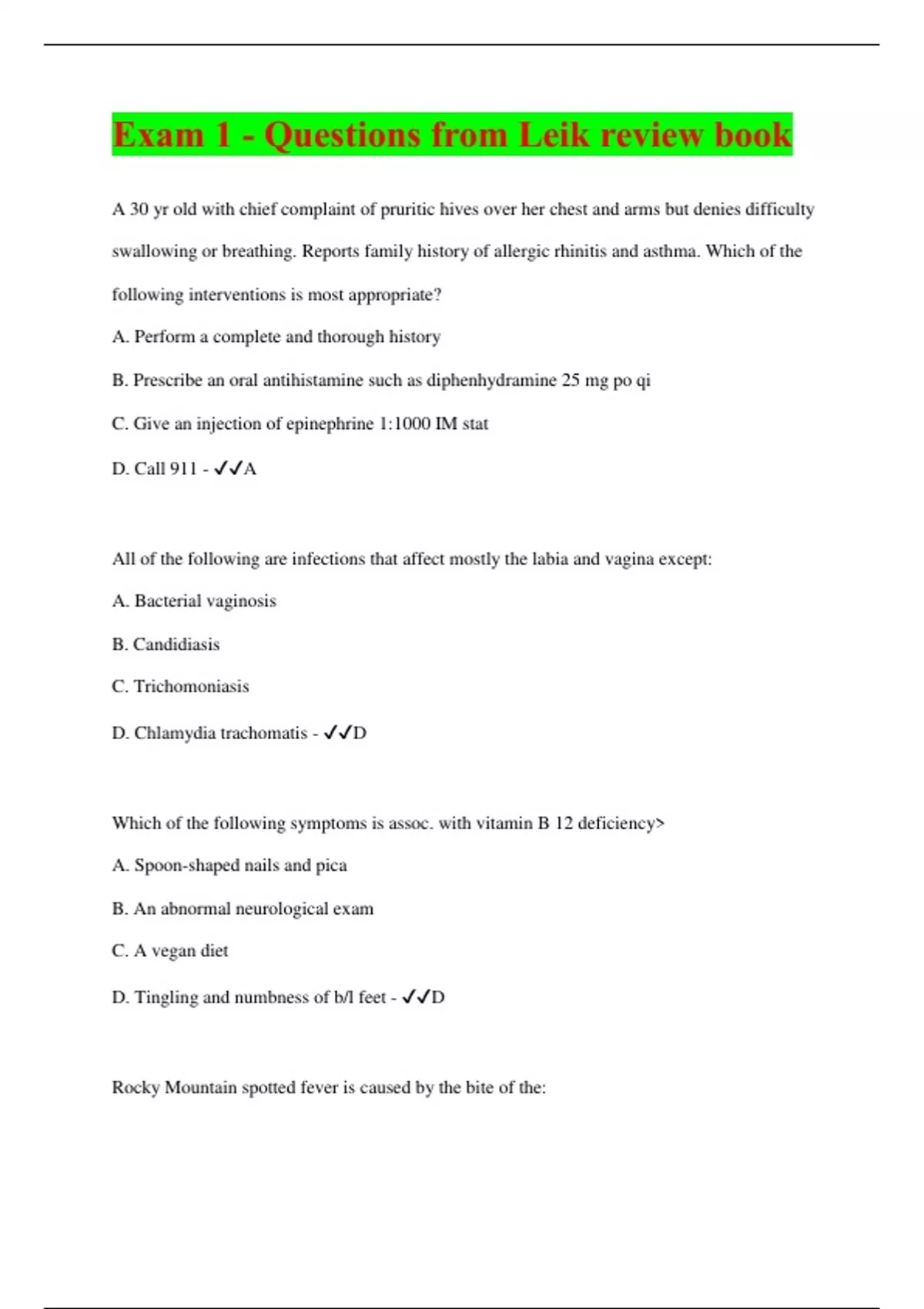 Exam 1 - Questions from Leik review book

A 30 yr old with chief complaint of pruritic hives over her chest and arms but denies difficulty swallowing or breathing. Reports family history of allergic rhinitis and asthma. Which of the following interventions is most appropriate?

A. Perform a complete and thorough history

B. Prescribe an oral antihistamine such as diphenhydramine 25 mg po qi

C. Give an injection of epinephrine 1:1000 IM stat

D. Call 911 - ✓✓A

All of the following are infections that affect mostly the labia and vagina except:

A. Bacterial vaginosis

B. Candidiasis

C. Trichomoniasis

D. Chlamydia trachomatis - ✓✓D

Which of the following symptoms is assoc. with vitamin B 12 deficiency>

A. Spoon-shaped nails and pica

B. An abnormal neurological exam

C. A vegan diet

D. Tingling and numbness of b/l feet - ✓✓D

Rocky Mountain spotted fever is caused by the bite of the: